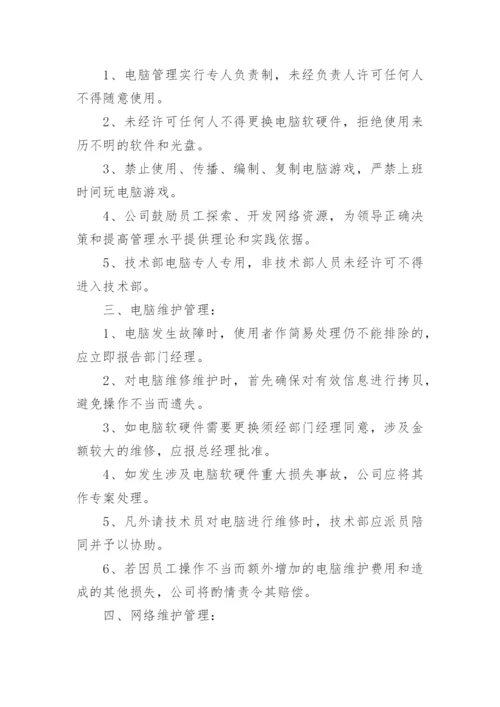 1、电脑管理实行专人负责制，未经负责人许可任何人不得随意使用。

2、未经许可任何人不得更换电脑软硬件，拒绝使用来历不明的软件和光盘。

3、禁止使用、传播、编制、复制电脑游戏，严禁上班时间玩电脑游戏。

4、公司鼓励员工探索、开发网络资源，为领导正确决策和提高管理水平提供理论和实践依据。

5、技术部电脑专人专用，非技术部人员未经许可不得进入技术部。

三、电脑维护管理：

1、电脑发生故障时，使用者作简易处理仍不能排除的，应立即报告部门经理。

2、对电脑维修维护时，首先确保对有效信息进行拷贝，避免操作不当而遗失。

3、如电脑软硬件需要更换须经部门经理同意，涉及金额较大的维修，应报总经理批准。

4、如发生涉及电脑软硬件重大损失事故，公司应将其作专案处理。

5、凡外请技术员对电脑进行维修时，技术部应派员陪同并予以协助。

6、若因员工操作不当而额外增加的电脑维护费用和造成的其他损失，公司将酌情责令其赔偿。

四、网络维护管理：